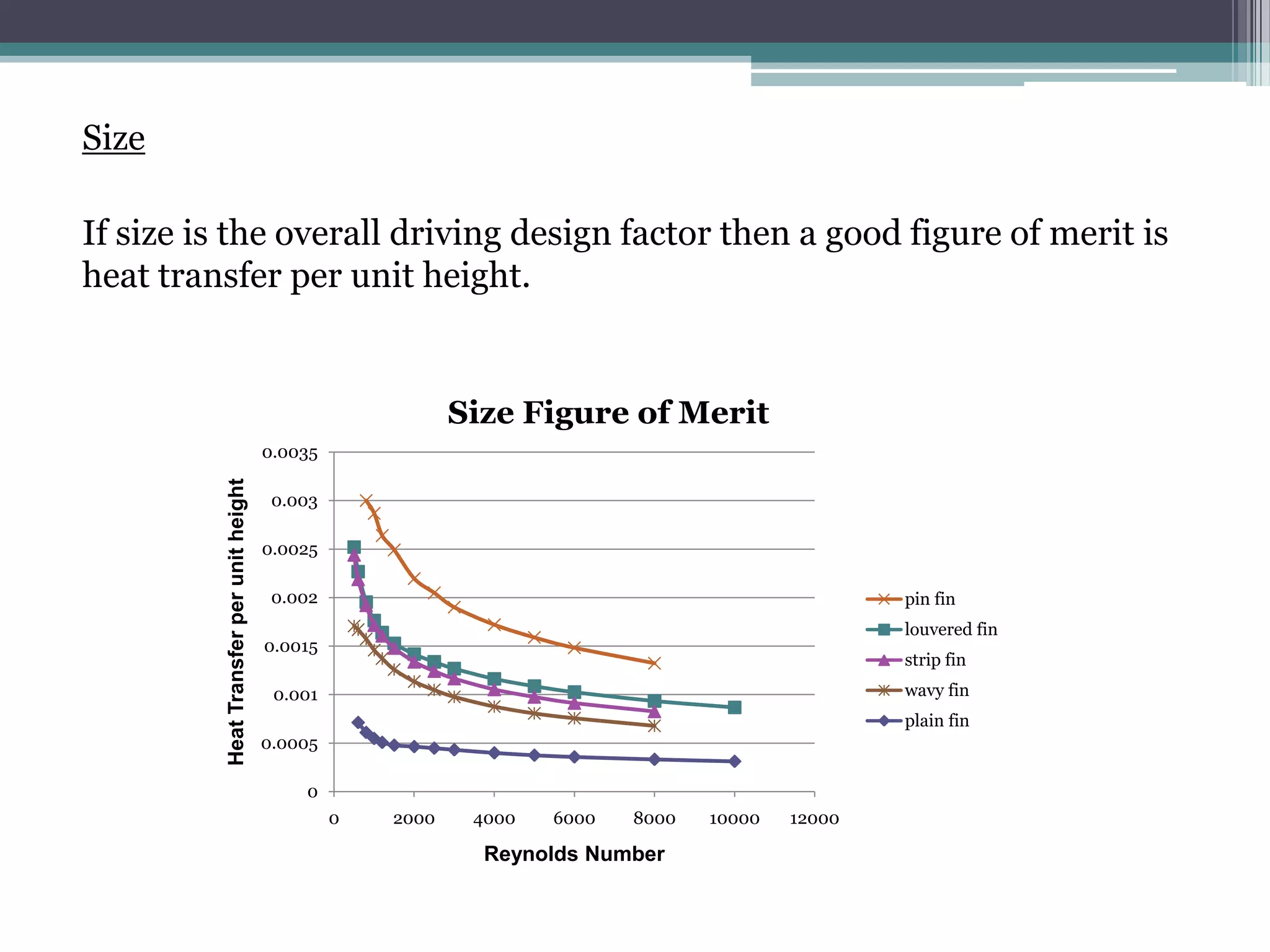 Size

If size is the overall driving design factor then a good figure of merit is heat transfer per unit height.

Size Figure of Merit

Heat Transfer per unit height

0.0035
0.003
0.0025
0.002
0.0015
0.001
0.0005
0

0
2000
4000
6000
8000
10000
12000

Reynolds Number

pin fin
louvered fin
strip fin
wavy fin
plain fin